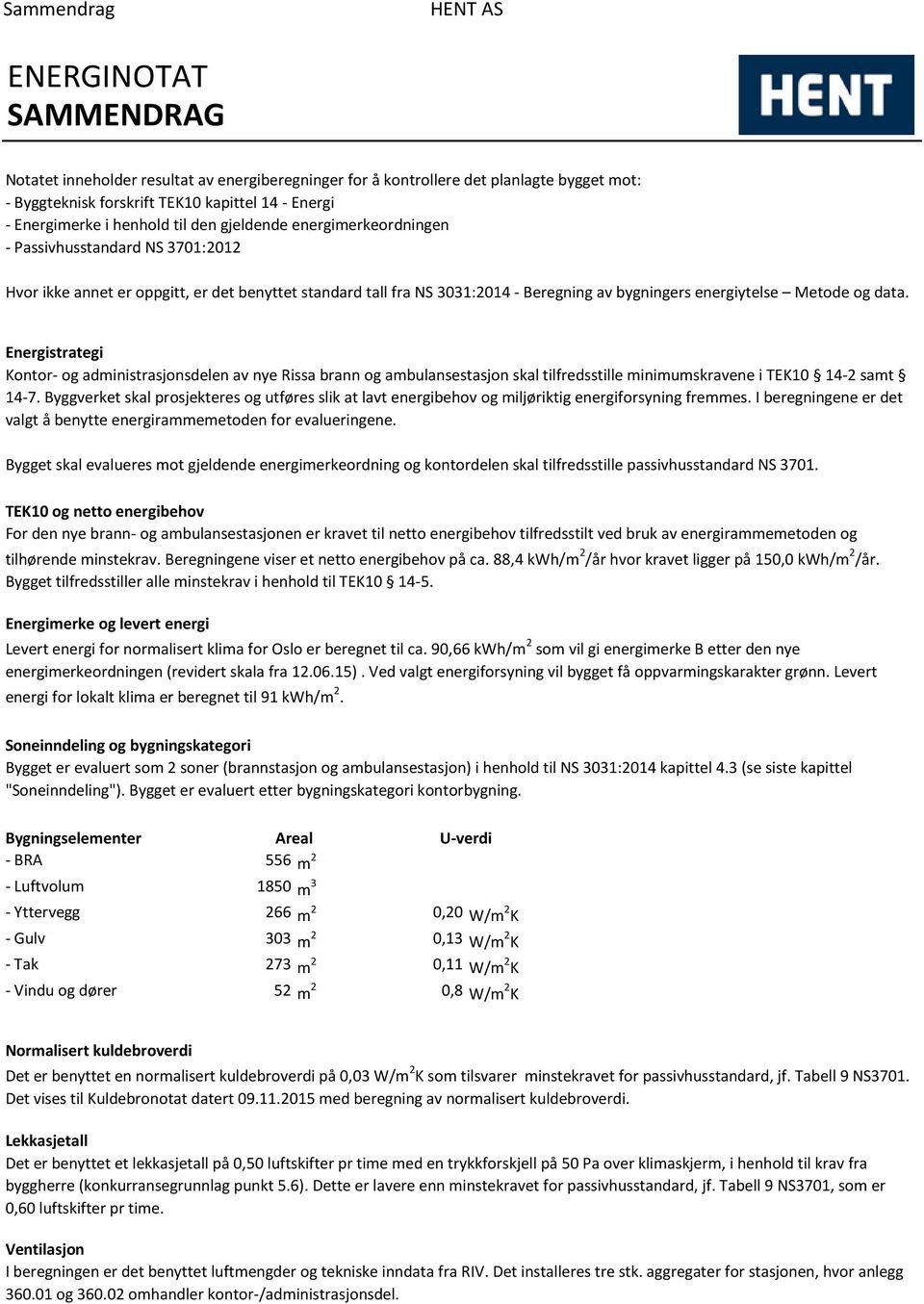 Sammendrag HENT AS

ENERGINOTAT
SAMMENDRAG

HENT

Notatet inneholder resultat av energiberegninger for å kontrollere det planlagte bygget mot:
- Byggteknisk forskrift TEK10 kapittel 14 - Energi
- Energimerke i henhold til den gjeldende energimerkeordningen
- Passivhusstandard NS 3701:2012

Hvor ikke annet er oppgitt, er det benyttet standard tall fra NS 3031:2014 - Beregning av bygningers energiytelse – Metode og data.

Energistrategi
Kontor- og administrasjonsdelen av nye Rissa brann og ambulansestasjon skal tilfredsstille minimumskravene i TEK10 § 14-2 samt § 14-7. Byggverket skal prosjekteres og utføres slik at lavt energibehov og miljøriktig energiforsyning fremmes. I beregningene er det valgt å benytte energirammemetoden for evalueringene.

Bygget skal evalueres mot gjeldende energimerkeordning og kontordelen skal tilfredsstille passivhusstandard NS 3701.

TEK10 og netto energibehov
For den nye brann- og ambulansestasjonen er kravet til netto energibehov tilfredsstilt ved bruk av energirammemetoden og tilhørende minstekrav. Beregningene viser et netto energibehov på ca. 88,4 kWh/m$^2$/år hvor kravet ligger på 150,0 kWh/m$^2$/år. Bygget tilfredsstiller alle minstekrav i henhold til TEK10 § 14-5.

Energimerke og levert energi
Levert energi for normalisert klima for Oslo er beregnet til ca. 90,66 kWh/m$^2$ som vil gi energimerke B etter den nye energimerkeordningen (revidert skala fra 12.06.15) . Ved valgt energiforsyning vil bygget få oppvarmingskarakter grønn. Levert energi for lokalt klima er beregnet til 91 kWh/m$^2$.

Soneinndeling og bygningskategori
Bygget er evaluert som 2 soner (brannstasjon og ambulansestasjon) i henhold til NS 3031:2014 kapittel 4.3 (se siste kapittel "Soneinndeling"). Bygget er evaluert etter bygningskategori kontorbygning.

| Bygningselementer | Areal | U-verdi |
|---|---|---|
| - BRA | 556 m$^2$ | |
| - Luftvolum | 1850 m$^3$ | |
| - Yttervegg | 266 m$^2$ | 0,20 W/m$^2$K |
| - Gulv | 303 m$^2$ | 0,13 W/m$^2$K |
| - Tak | 273 m$^2$ | 0,11 W/m$^2$K |
| - Vindu og dører | 52 m$^2$ | 0,8 W/m$^2$K |

Normalisert kuldebroverdi
Det er benyttet en normalisert kuldebroverdi på 0,03 W/m$^2$K som tilsvarer minstekravet for passivhusstandard, jf. Tabell 9 NS3701. Det vises til Kuldebronotat datert 09.11.2015 med beregning av normalisert kuldebroverdi.

Lekkasjetall
Det er benyttet et lekkasjetall på 0,50 luftskifter pr time med en trykkforskjell på 50 Pa over klimaskjerm, i henhold til krav fra byggherre (konkurransegrunnlag punkt 5.6). Dette er lavere enn minstekravet for passivhusstandard, jf. Tabell 9 NS3701, som er 0,60 luftskifter pr time.

Ventilasjon
I beregningen er det benyttet luftmengder og tekniske inndata fra RIV. Det installeres tre stk. aggregater for stasjonen, hvor anlegg 360.01 og 360.02 omhandler kontor-/administrasjonsdel.